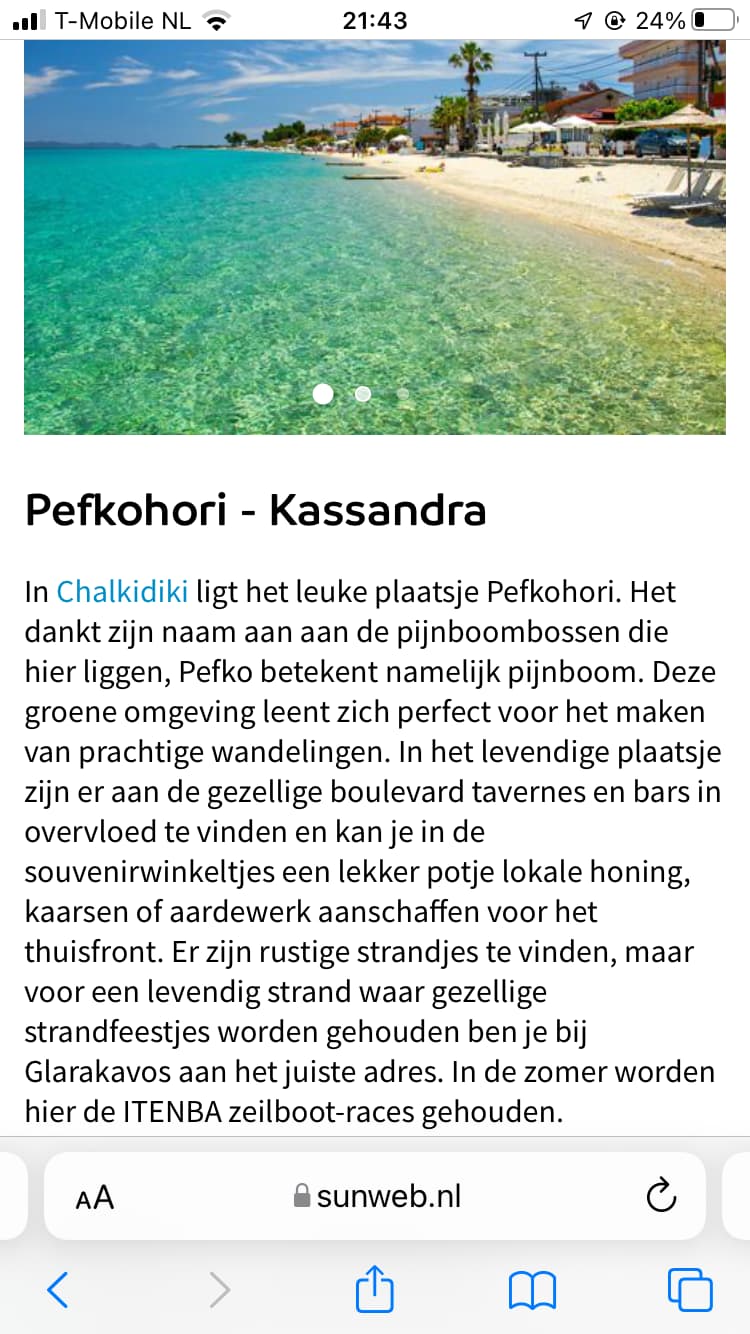 T-Mobile NL 21:43 24%

Pefkohori - Kassandra

In Chalkidiki ligt het leuke plaatsje Pefkohori. Het dankt zijn naam aan aan de pijnboombossen die hier liggen, Pefko betekent namelijk pijnboom. Deze groene omgeving leent zich perfect voor het maken van prachtige wandelingen. In het levendige plaatsje zijn er aan de gezellige boulevard tavernes en bars in overvloed te vinden en kan je in de souvenirwinkeltjes een lekker potje lokale honing, kaarsen of aardewerk aanschaffen voor het thuisfront. Er zijn rustige strandjes te vinden, maar voor een levendig strand waar gezellige strandfeestjes worden gehouden ben je bij Glarakavos aan het juiste adres. In de zomer worden hier de ITENBA zeilboot-races gehouden.

AA sunweb.nl